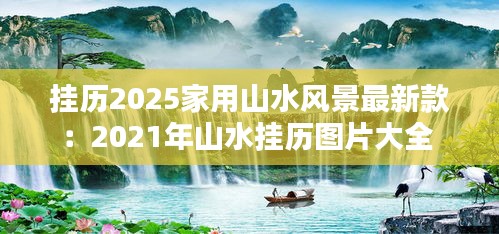 挂历2025家用山水风景最新款：2021年山水挂历图片大全